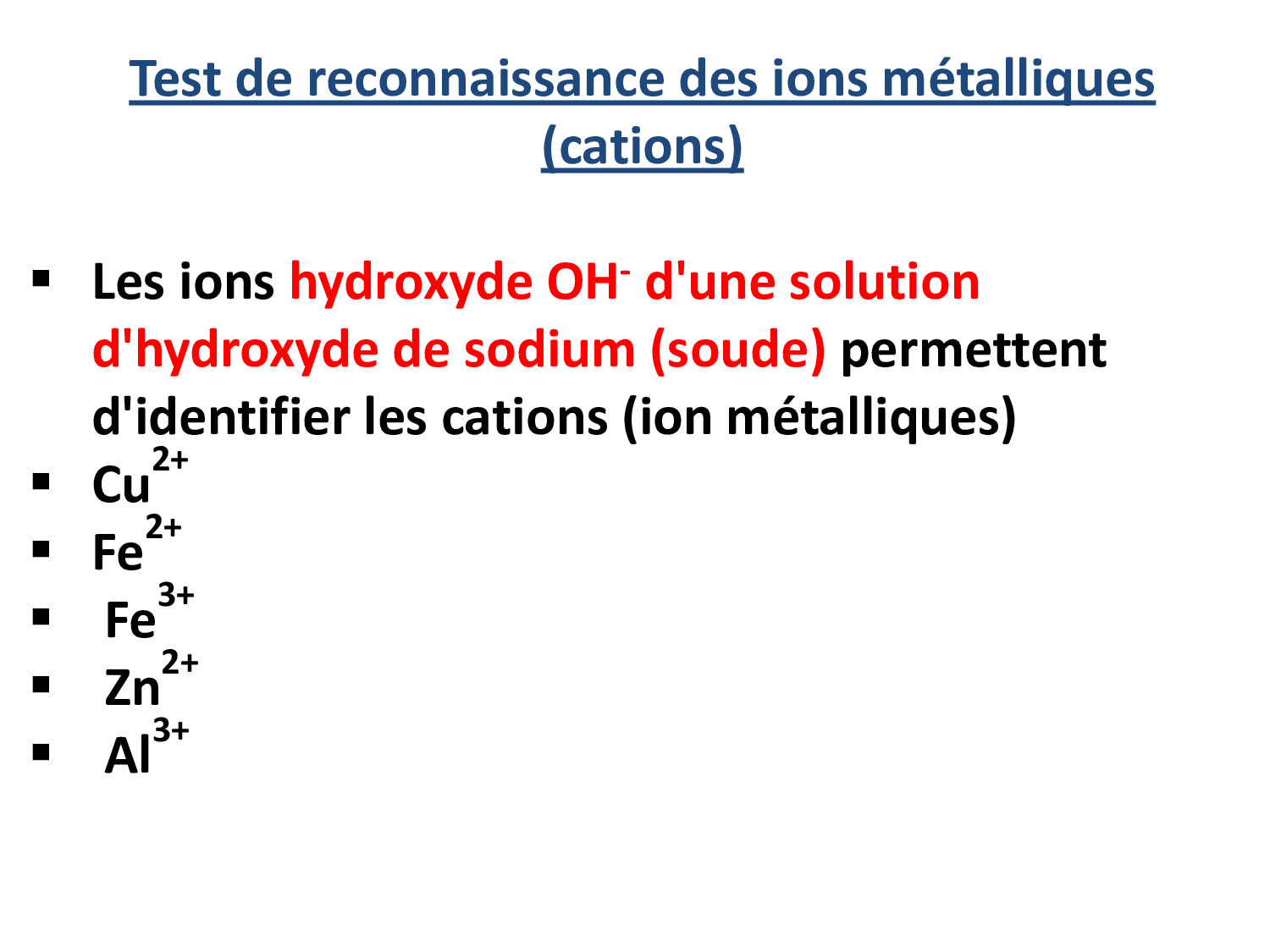 Test de reconnaissance des ions métalliques (cations)

▪ Les ions hydroxyde $OH^-$ d'une solution d'hydroxyde de sodium (soude) permettent d'identifier les cations (ion métalliques)
▪ $Cu^{2+}$
▪ $Fe^{2+}$
▪ $Fe^{3+}$
▪ $Zn^{2+}$
▪ $Al^{3+}$